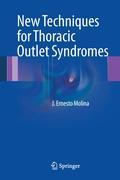 New Techniques for Thoracic Outlet Syndromes

J. Ernesto Molina

Springer